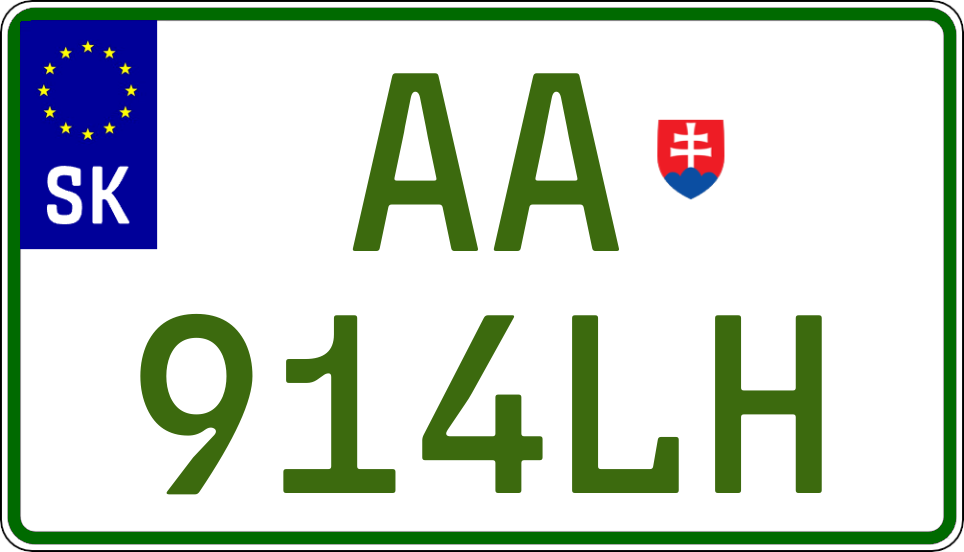 SK

AA
914LH